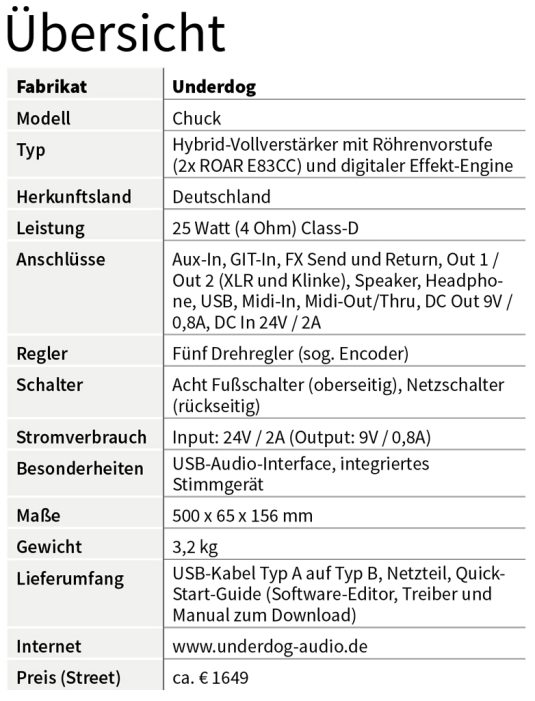 Übersicht

| Fabrikat | Underdog |
|---|---|
| Modell | Chuck |
| Typ | Hybrid-Vollverstärker mit Röhrenvorstufe (2x ROAR E83CC) und digitaler Effekt-Engine |
| Herkunftsland | Deutschland |
| Leistung | 25 Watt (4 Ohm) Class-D |
| Anschlüsse | Aux-In, GIT-In, FX Send und Return, Out 1 / Out 2 (XLR und Klinke), Speaker, Headphone, USB, Midi-In, Midi-Out/Thru, DC Out 9V / 0,8A, DC In 24V / 2A |
| Regler | Fünf Drehregler (sog. Encoder) |
| Schalter | Acht Fußschalter (oberseitig), Netzschalter (rückseitig) |
| Stromverbrauch | Input: 24V / 2A (Output: 9V / 0,8A) |
| Besonderheiten | USB-Audio-Interface, integriertes Stimmgerät |
| Maße | 500 x 65 x 156 mm |
| Gewicht | 3,2 kg |
| Lieferumfang | USB-Kabel Typ A auf Typ B, Netzteil, Quick-Start-Guide (Software-Editor, Treiber und Manual zum Download) |
| Internet | www.underdog-audio.de |
| Preis (Street) | ca. € 1649 |